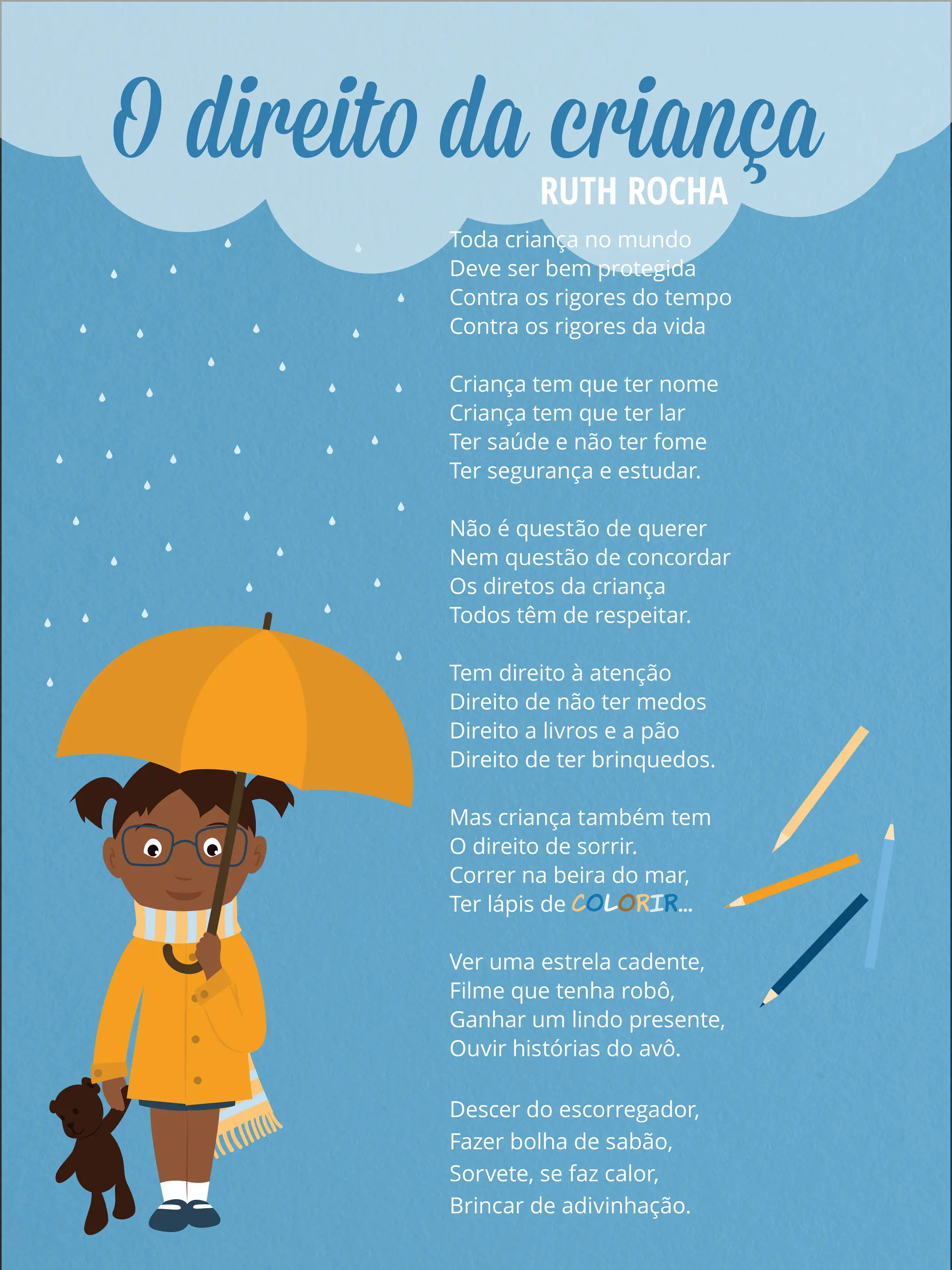 O direito da criança
RUTH ROCHA

Toda criança no mundo
Deve ser bem protegida
Contra os rigores do tempo
Contra os rigores da vida

Criança tem que ter nome
Criança tem que ter lar
Ter saúde e não ter fome
Ter segurança e estudar.

Não é questão de querer
Nem questão de concordar
Os diretos da criança
Todos têm de respeitar.

Tem direito à atenção
Direito de não ter medos
Direito a livros e a pão
Direito de ter brinquedos.

Mas criança também tem
O direito de sorrir.
Correr na beira do mar,
Ter lápis de COLORIR...

Ver uma estrela cadente,
Filme que tenha robô,
Ganhar um lindo presente,
Ouvir histórias do avô.

Descer do escorregador,
Fazer bolha de sabão,
Sorvete, se faz calor,
Brincar de adivinhação.